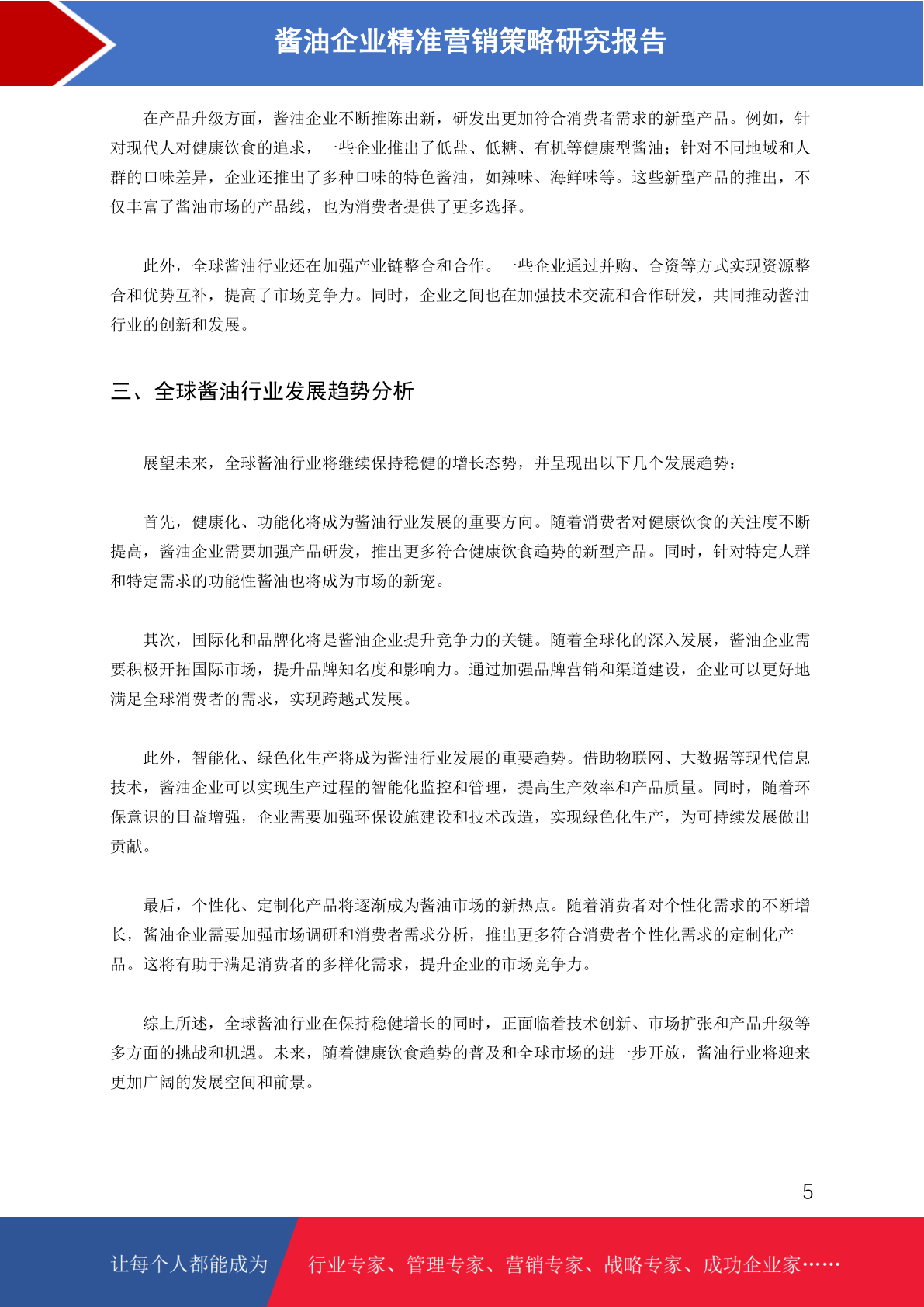 酱油企业精准营销策略研究报告

在产品升级方面，酱油企业不断推陈出新，研发出更加符合消费者需求的新型产品。例如，针对现代人对健康饮食的追求，一些企业推出了低盐、低糖、有机等健康型酱油；针对不同地域和人群的口味差异，企业还推出了多种口味的特色酱油，如辣味、海鲜味等。这些新型产品的推出，不仅丰富了酱油市场的产品线，也为消费者提供了更多选择。

此外，全球酱油行业还在加强产业链整合和合作。一些企业通过并购、合资等方式实现资源整合和优势互补，提高了市场竞争力。同时，企业之间也在加强技术交流和合作研发，共同推动酱油行业的创新和发展。

三、全球酱油行业发展趋势分析

展望未来，全球酱油行业将继续保持稳健的增长态势，并呈现出以下几个发展趋势：

首先，健康化、功能化将成为酱油行业发展的重要方向。随着消费者对健康饮食的关注度不断提高，酱油企业需要加强产品研发，推出更多符合健康饮食趋势的新型产品。同时，针对特定人群和特定需求的功能性酱油也将成为市场的新宠。

其次，国际化和品牌化将是酱油企业提升竞争力的关键。随着全球化的深入发展，酱油企业需要积极开拓国际市场，提升品牌知名度和影响力。通过加强品牌营销和渠道建设，企业可以更好地满足全球消费者的需求，实现跨越式发展。

此外，智能化、绿色化生产将成为酱油行业发展的重要趋势。借助物联网、大数据等现代信息技术，酱油企业可以实现生产过程的智能化监控和管理，提高生产效率和产品质量。同时，随着环保意识的日益增强，企业需要加强环保设施建设和技术改造，实现绿色化生产，为可持续发展做出贡献。

最后，个性化、定制化产品将逐渐成为酱油市场的新热点。随着消费者对个性化需求的不断增长，酱油企业需要加强市场调研和消费者需求分析，推出更多符合消费者个性化需求的定制化产品。这将有助于满足消费者的多样化需求，提升企业的市场竞争力。

综上所述，全球酱油行业在保持稳健增长的同时，正面临着技术创新、市场扩张和产品升级等多方面的挑战和机遇。未来，随着健康饮食趋势的普及和全球市场的进一步开放，酱油行业将迎来更加广阔的发展空间和前景。

5

让每个人都能成为 行业专家、管理专家、营销专家、战略专家、成功企业家……